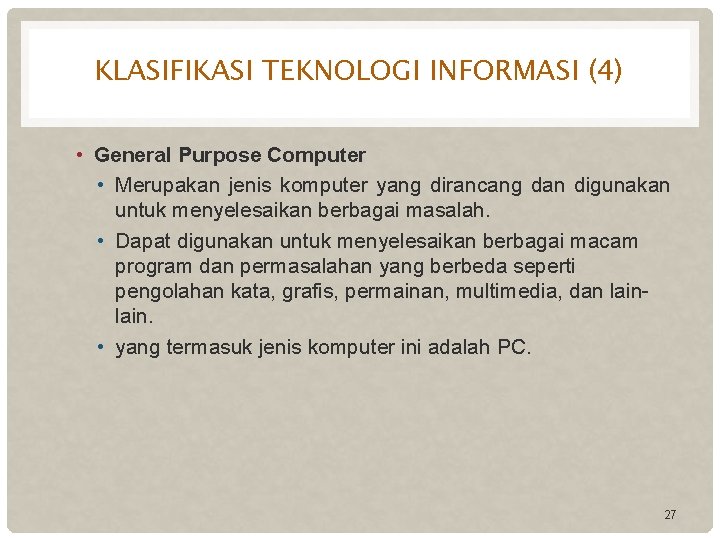 KLASIFIKASI TEKNOLOGI INFORMASI (4)

• General Purpose Computer

• Merupakan jenis komputer yang dirancang dan digunakan untuk menyelesaikan berbagai masalah.

• Dapat digunakan untuk menyelesaikan berbagai macam program dan permasalahan yang berbeda seperti pengolahan kata, grafis, permainan, multimedia, dan lain-lain.

• yang termasuk jenis komputer ini adalah PC.

27